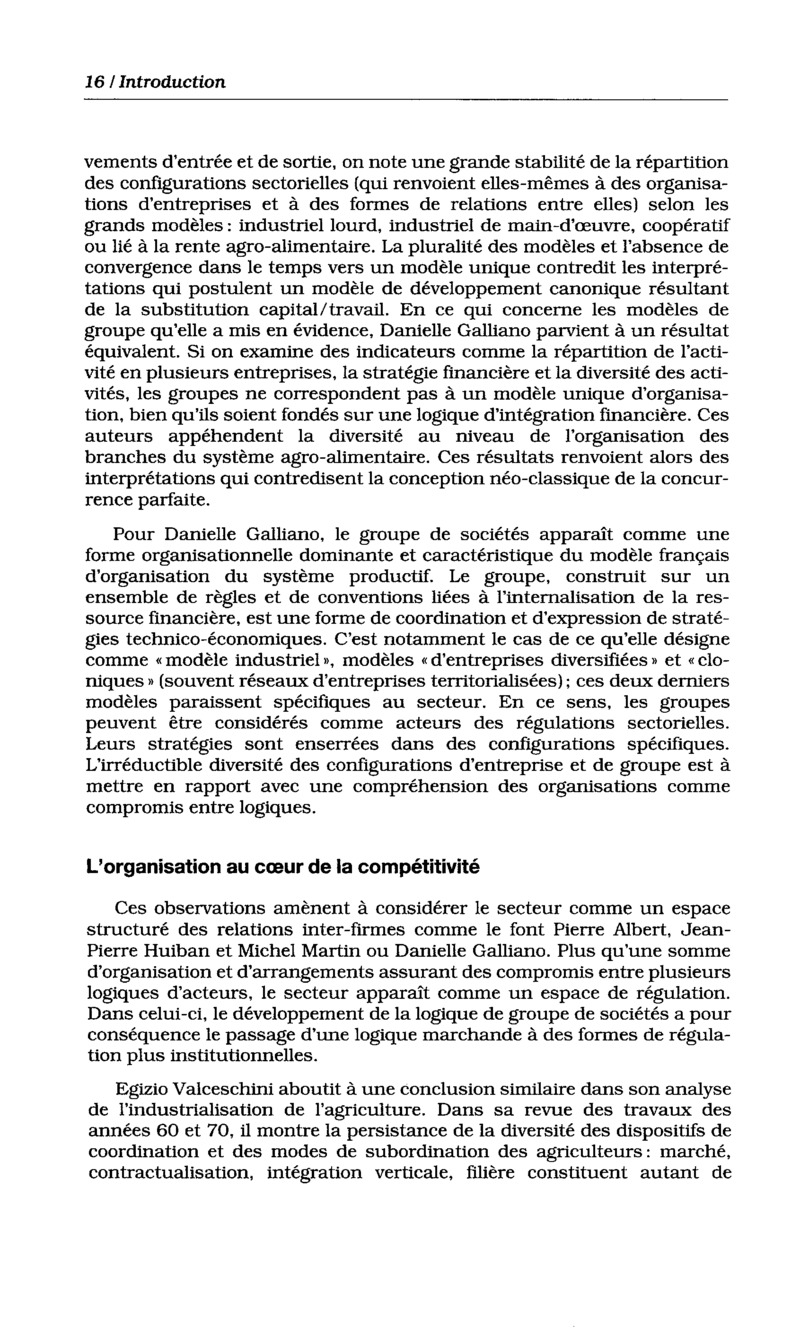 16 / Introduction

vements d'entrée et de sortie, on note une grande stabilité de la répartition des configurations sectorielles (qui renvoient elles-mêmes à des organisations d'entreprises et à des formes de relations entre elles) selon les grands modèles : industriel lourd, industriel de main-d'œuvre, coopératif ou lié à la rente agro-alimentaire. La pluralité des modèles et l'absence de convergence dans le temps vers un modèle unique contredit les interprétations qui postulent un modèle de développement canonique résultant de la substitution capital/travail. En ce qui concerne les modèles de groupe qu'elle a mis en évidence, Danielle Galliano parvient à un résultat équivalent. Si on examine des indicateurs comme la répartition de l'activité en plusieurs entreprises, la stratégie financière et la diversité des activités, les groupes ne correspondent pas à un modèle unique d'organisation, bien qu'ils soient fondés sur une logique d'intégration financière. Ces auteurs appéhendent la diversité au niveau de l'organisation des branches du système agro-alimentaire. Ces résultats renvoient alors des interprétations qui contredisent la conception néo-classique de la concurrence parfaite.

Pour Danielle Galliano, le groupe de sociétés apparaît comme une forme organisationnelle dominante et caractéristique du modèle français d'organisation du système productif. Le groupe, construit sur un ensemble de règles et de conventions liées à l'internalisation de la ressource financière, est une forme de coordination et d'expression de stratégies technico-économiques. C'est notamment le cas de ce qu'elle désigne comme « modèle industriel », modèles « d'entreprises diversifiées » et « cloniques » (souvent réseaux d'entreprises territorialisées) ; ces deux derniers modèles paraissent spécifiques au secteur. En ce sens, les groupes peuvent être considérés comme acteurs des régulations sectorielles. Leurs stratégies sont enserrées dans des configurations spécifiques. L'irréductible diversité des configurations d'entreprise et de groupe est à mettre en rapport avec une compréhension des organisations comme compromis entre logiques.

L'organisation au cœur de la compétitivité

Ces observations amènent à considérer le secteur comme un espace structuré des relations inter-firmes comme le font Pierre Albert, Jean-Pierre Huiban et Michel Martin ou Danielle Galliano. Plus qu'une somme d'organisation et d'arrangements assurant des compromis entre plusieurs logiques d'acteurs, le secteur apparaît comme un espace de régulation. Dans celui-ci, le développement de la logique de groupe de sociétés a pour conséquence le passage d'une logique marchande à des formes de régulation plus institutionnelles.

Egizio Valceschini aboutit à une conclusion similaire dans son analyse de l'industrialisation de l'agriculture. Dans sa revue des travaux des années 60 et 70, il montre la persistance de la diversité des dispositifs de coordination et des modes de subordination des agriculteurs : marché, contractualisation, intégration verticale, filière constituent autant de